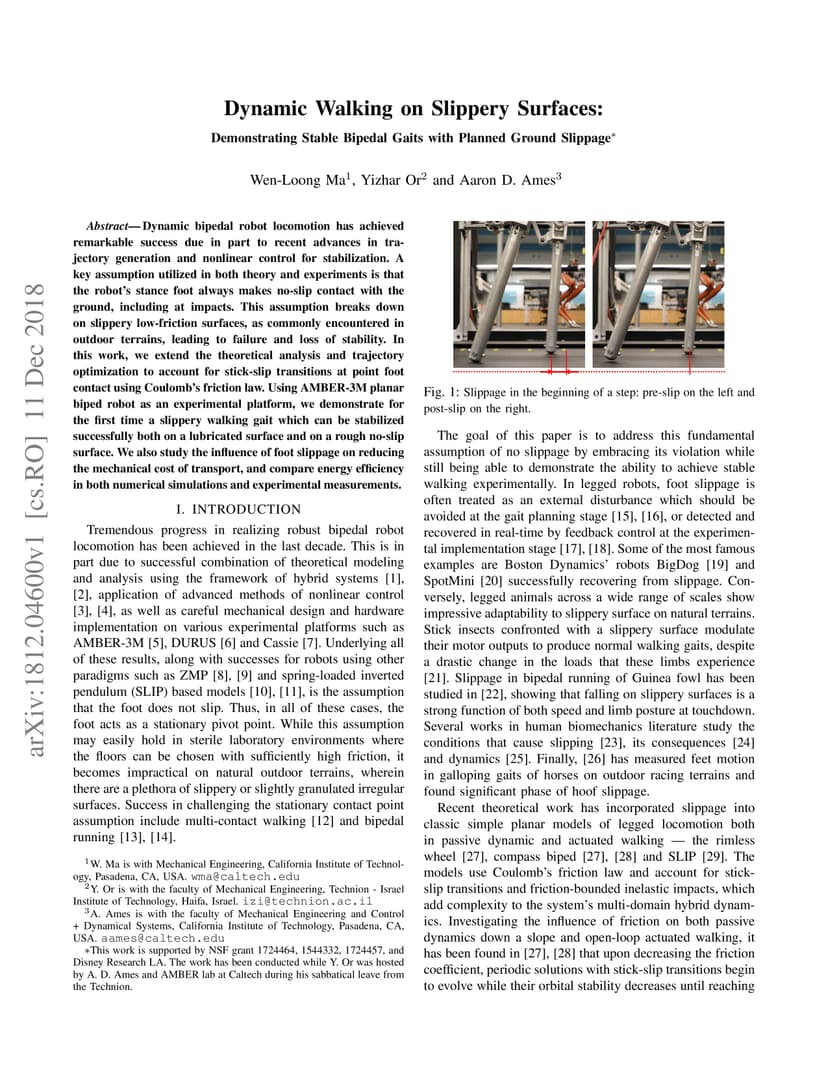 arXiv:1812.04600v1 [cs.RO] 11 Dec 2018

Dynamic Walking on Slippery Surfaces:

Demonstrating Stable Bipedal Gaits with Planned Ground Slippage*

Wen-Loong Ma$^1$, Yizhar Or$^2$ and Aaron D. Ames$^3$

Abstract— Dynamic bipedal robot locomotion has achieved remarkable success due in part to recent advances in trajectory generation and nonlinear control for stabilization. A key assumption utilized in both theory and experiments is that the robot's stance foot always makes no-slip contact with the ground, including at impacts. This assumption breaks down on slippery low-friction surfaces, as commonly encountered in outdoor terrains, leading to failure and loss of stability. In this work, we extend the theoretical analysis and trajectory optimization to account for stick-slip transitions at point foot contact using Coulomb's friction law. Using AMBER-3M planar biped robot as an experimental platform, we demonstrate for the first time a slippery walking gait which can be stabilized successfully both on a lubricated surface and on a rough no-slip surface. We also study the influence of foot slippage on reducing the mechanical cost of transport, and compare energy efficiency in both numerical simulations and experimental measurements.

I. INTRODUCTION

Tremendous progress in realizing robust bipedal robot locomotion has been achieved in the last decade. This is in part due to successful combination of theoretical modeling and analysis using the framework of hybrid systems [1], [2], application of advanced methods of nonlinear control [3], [4], as well as careful mechanical design and hardware implementation on various experimental platforms such as AMBER-3M [5], DURUS [6] and Cassie [7]. Underlying all of these results, along with successes for robots using other paradigms such as ZMP [8], [9] and spring-loaded inverted pendulum (SLIP) based models [10], [11], is the assumption that the foot does not slip. Thus, in all of these cases, the foot acts as a stationary pivot point. While this assumption may easily hold in sterile laboratory environments where the floors can be chosen with sufficiently high friction, it becomes impractical on natural outdoor terrains, wherein there are a plethora of slippery or slightly granulated irregular surfaces. Success in challenging the stationary contact point assumption include multi-contact walking [12] and bipedal running [13], [14].

$^1$W. Ma is with Mechanical Engineering, California Institute of Technology, Pasadena, CA, USA. wma@caltech.edu
$^2$Y. Or is with the faculty of Mechanical Engineering, Technion - Israel Institute of Technology, Haifa, Israel. izi@technion.ac.il
$^3$A. Ames is with the faculty of Mechanical Engineering and Control + Dynamical Systems, California Institute of Technology, Pasadena, CA, USA. aames@caltech.edu
*This work is supported by NSF grant 1724464, 1544332, 1724457, and Disney Research LA. The work has been conducted while Y. Or was hosted by A. D. Ames and AMBER lab at Caltech during his sabbatical leave from the Technion.

Fig. 1: Slippage in the beginning of a step: pre-slip on the left and post-slip on the right.

The goal of this paper is to address this fundamental assumption of no slippage by embracing its violation while still being able to demonstrate the ability to achieve stable walking experimentally. In legged robots, foot slippage is often treated as an external disturbance which should be avoided at the gait planning stage [15], [16], or detected and recovered in real-time by feedback control at the experimental implementation stage [17], [18]. Some of the most famous examples are Boston Dynamics' robots BigDog [19] and SpotMini [20] successfully recovering from slippage. Conversely, legged animals across a wide range of scales show impressive adaptability to slippery surface on natural terrains. Stick insects confronted with a slippery surface modulate their motor outputs to produce normal walking gaits, despite a drastic change in the loads that these limbs experience [21]. Slippage in bipedal running of Guinea fowl has been studied in [22], showing that falling on slippery surfaces is a strong function of both speed and limb posture at touchdown. Several works in human biomechanics literature study the conditions that cause slipping [23], its consequences [24] and dynamics [25]. Finally, [26] has measured feet motion in galloping gaits of horses on outdoor racing terrains and found significant phase of hoof slippage.

Recent theoretical work has incorporated slippage into classic simple planar models of legged locomotion both in passive dynamic and actuated walking — the rimless wheel [27], compass biped [27], [28] and SLIP [29]. The models use Coulomb's friction law and account for stick-slip transitions and friction-bounded inelastic impacts, which add complexity to the system's multi-domain hybrid dynamics. Investigating the influence of friction on both passive dynamics down a slope and open-loop actuated walking, it has been found in [27], [28] that upon decreasing the friction coefficient, periodic solutions with stick-slip transitions begin to evolve while their orbital stability decreases until reaching